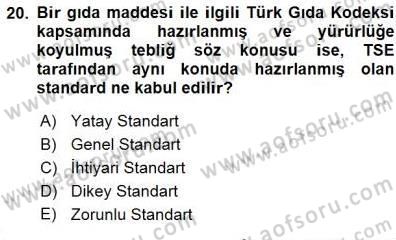 20. Bir gıda maddesi ile ilgili Türk Gıda Kodeksi kapsamında hazırlanmış ve yürürlüğe koyulmuş tebliğ söz konusu ise, TSE tarafından aynı konuda hazırlanmış olan standard ne kabul edilir?

A) Yatay Standart
B) Genel Standart
C) İhtiyari Standart
D) Dikey Standart
E) Zorunlu Standart

www.aofsoru.com